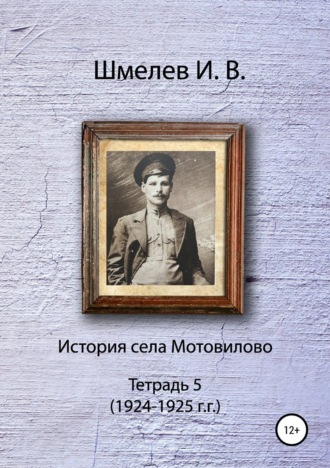 Шмелев И. В.

История села Мотовилово

Тетрадь 5
(1924-1925 г.г.)

12+